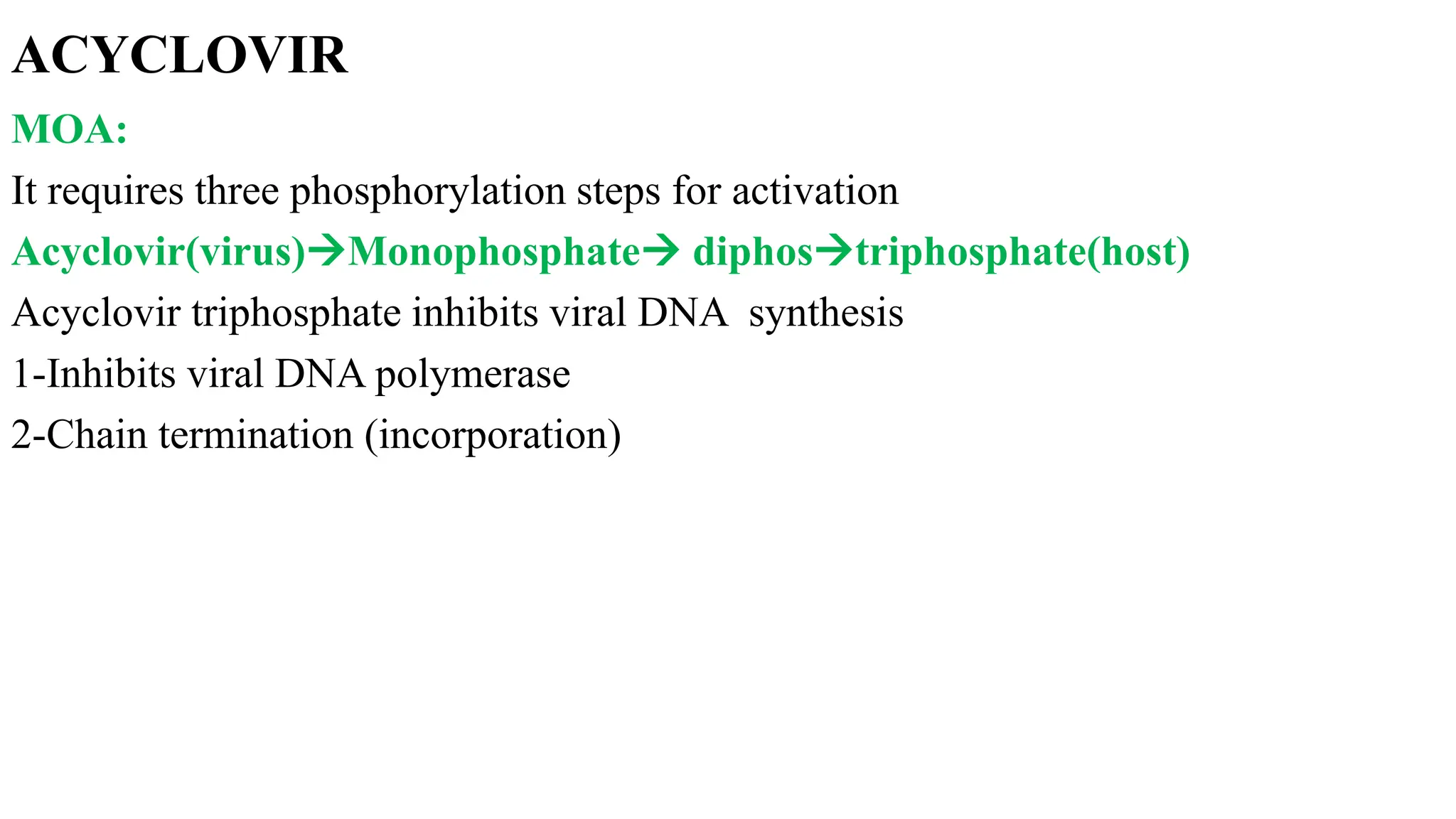 ACYCLOVIR

MOA:

It requires three phosphorylation steps for activation

Acyclovir(virus)→Monophosphate→ diphos→triphosphate(host)

Acyclovir triphosphate inhibits viral DNA synthesis

1-Inhibits viral DNA polymerase

2-Chain termination (incorporation)